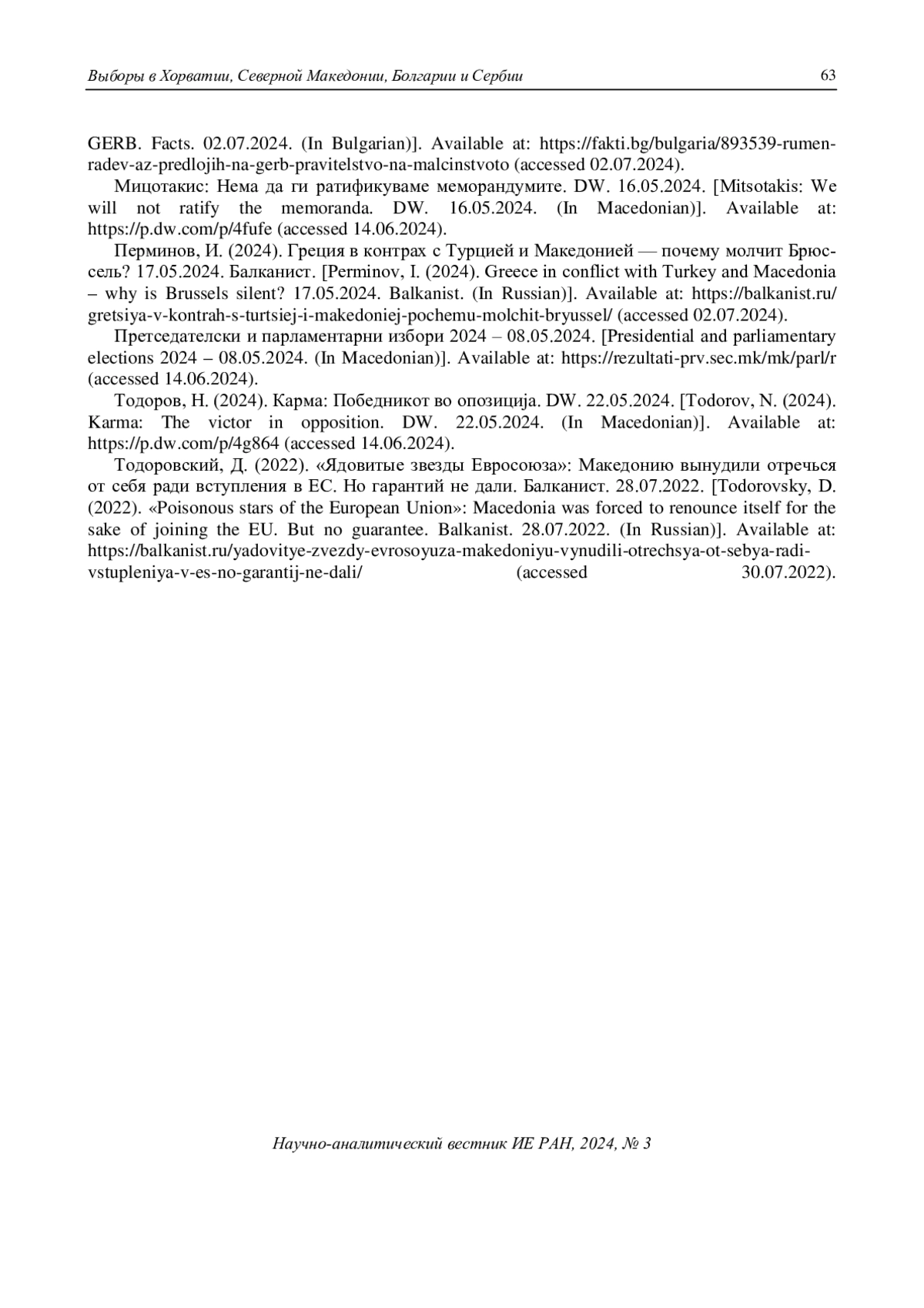 Выборы в Хорватии, Северной Македонии, Болгарии и Сербии 63

GERB. Facts. 02.07.2024. (In Bulgarian)]. Available at: https://fakti.bg/bulgaria/893539-rumen-radev-az-predlojih-na-gerb-pravitelstvo-na-malcinstvoto (accessed 02.07.2024).

Мицотакис: Нема да ги ратификуваме меморандумите. DW. 16.05.2024. [Mitsotakis: We will not ratify the memoranda. DW. 16.05.2024. (In Macedonian)]. Available at: https://p.dw.com/p/4fufe (accessed 14.06.2024).

Перминов, И. (2024). Греция в контрах с Турцией и Македонией — почему молчит Брюссель? 17.05.2024. Балканист. [Perminov, I. (2024). Greece in conflict with Turkey and Macedonia – why is Brussels silent? 17.05.2024. Balkanist. (In Russian)]. Available at: https://balkanist.ru/gretsiya-v-kontrah-s-turtsiej-i-makedoniej-pochemu-molchit-bryussel/ (accessed 02.07.2024).

Претседателски и парламентарни избори 2024 – 08.05.2024. [Presidential and parliamentary elections 2024 – 08.05.2024. (In Macedonian)]. Available at: https://rezultati-prv.sec.mk/mk/parl/r (accessed 14.06.2024).

Тодоров, Н. (2024). Карма: Победникот во опозиција. DW. 22.05.2024. [Todorov, N. (2024). Karma: The victor in opposition. DW. 22.05.2024. (In Macedonian)]. Available at: https://p.dw.com/p/4g864 (accessed 14.06.2024).

Тодоровский, Д. (2022). «Ядовитые звезды Евросоюза»: Македонию вынудили отречься от себя ради вступления в ЕС. Но гарантий не дали. Балканист. 28.07.2022. [Todorovsky, D. (2022). «Poisonous stars of the European Union»: Macedonia was forced to renounce itself for the sake of joining the EU. But no guarantee. Balkanist. 28.07.2022. (In Russian)]. Available at: https://balkanist.ru/yadovitye-zvezdy-evrosoyuza-makedoniyu-vynudili-otrechsya-ot-sebya-radi-vstupleniya-v-es-no-garantij-ne-dali/ (accessed 30.07.2022).

Научно-аналитический вестник ИЕ РАН, 2024, № 3